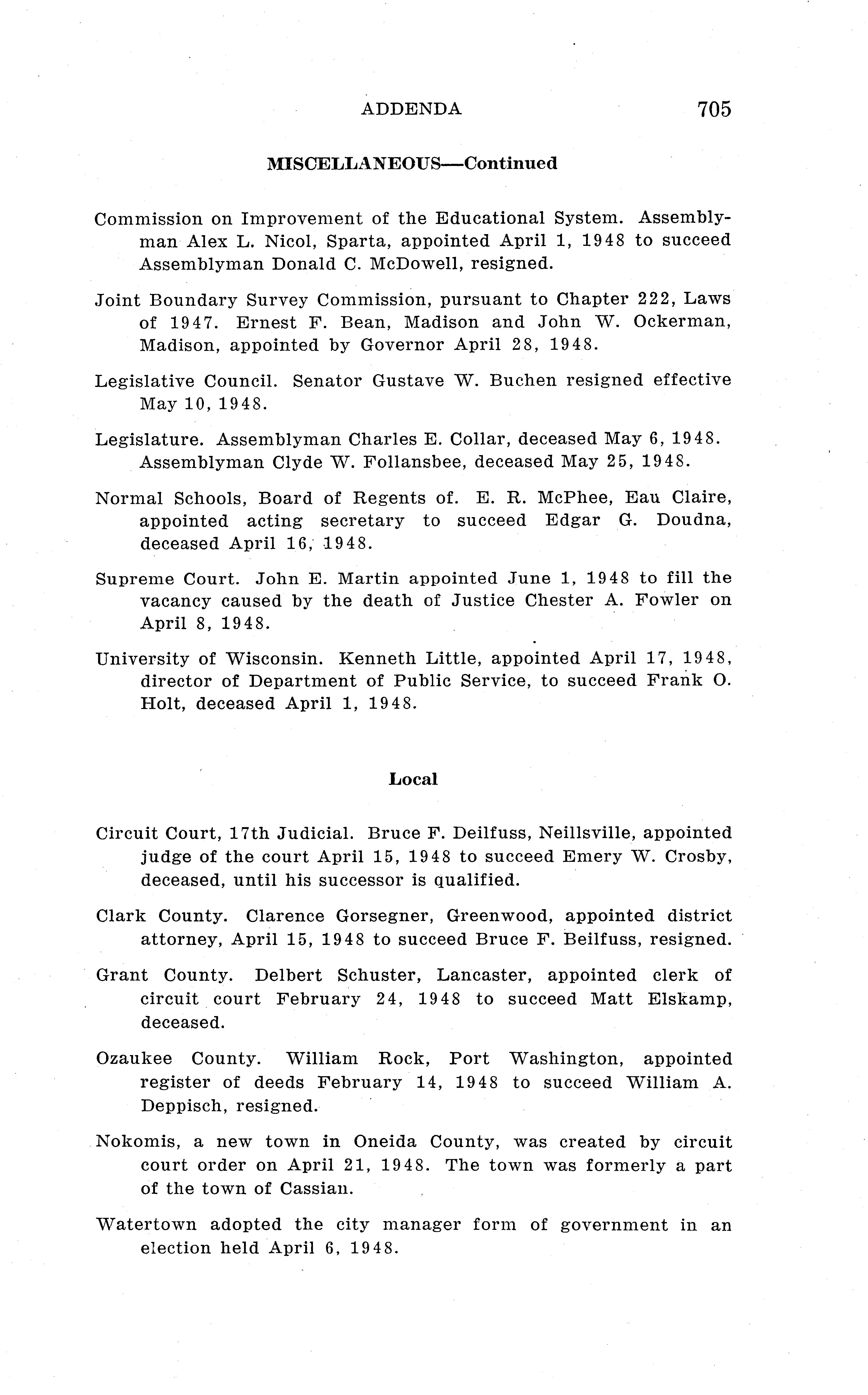 ADDENDA 705

MISCELLANEOUS—Continued

Commission on Improvement of the Educational System. Assemblyman Alex L. Nicol, Sparta, appointed April 1, 1948 to succeed Assemblyman Donald C. McDowell, resigned.

Joint Boundary Survey Commission, pursuant to Chapter 222, Laws of 1947. Ernest F. Bean, Madison and John W. Ockerman, Madison, appointed by Governor April 28, 1948.

Legislative Council. Senator Gustave W. Buchen resigned effective May 10, 1948.

Legislature. Assemblyman Charles E. Collar, deceased May 6, 1948. Assemblyman Clyde W. Follansbee, deceased May 25, 1948.

Normal Schools, Board of Regents of. E. R. McPhee, Eau Claire, appointed acting secretary to succeed Edgar G. Doudna, deceased April 16, 1948.

Supreme Court. John E. Martin appointed June 1, 1948 to fill the vacancy caused by the death of Justice Chester A. Fowler on April 8, 1948.

University of Wisconsin. Kenneth Little, appointed April 17, 1948, director of Department of Public Service, to succeed Frank O. Holt, deceased April 1, 1948.

Local

Circuit Court, 17th Judicial. Bruce F. Deilfuss, Neillsville, appointed judge of the court April 15, 1948 to succeed Emery W. Crosby, deceased, until his successor is qualified.

Clark County. Clarence Gorsegner, Greenwood, appointed district attorney, April 15, 1948 to succeed Bruce F. Beilfuss, resigned.

Grant County. Delbert Schuster, Lancaster, appointed clerk of circuit court February 24, 1948 to succeed Matt Elskamp, deceased.

Ozaukee County. William Rock, Port Washington, appointed register of deeds February 14, 1948 to succeed William A. Deppisch, resigned.

Nokomis, a new town in Oneida County, was created by circuit court order on April 21, 1948. The town was formerly a part of the town of Cassian.

Watertown adopted the city manager form of government in an election held April 6, 1948.